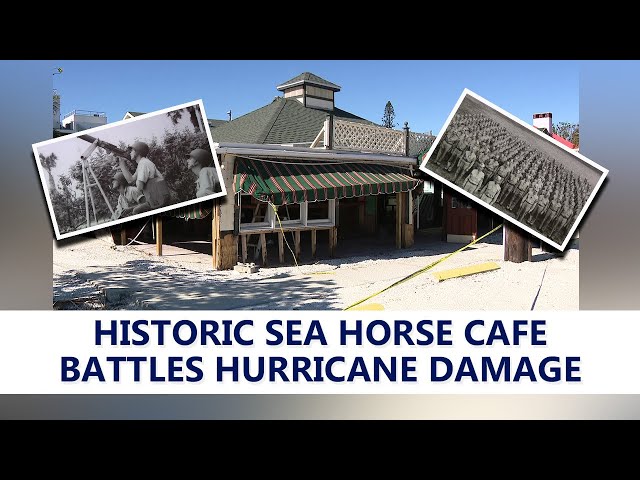 HISTORIC SEA HORSE CAFE
BATTLES HURRICANE DAMAGE